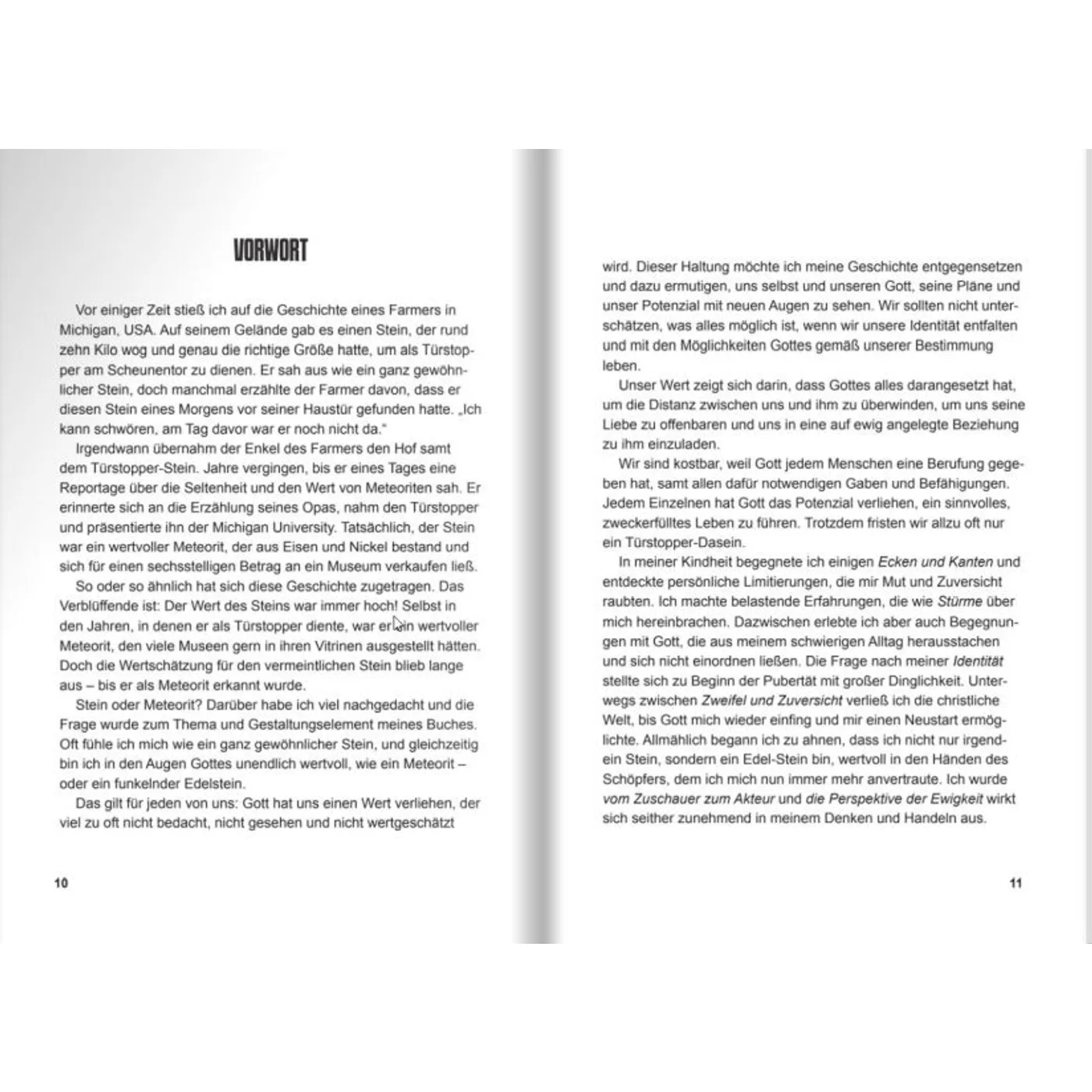 VORWORT

Vor einiger Zeit stieß ich auf die Geschichte eines Farmers in Michigan, USA. Auf seinem Gelände gab es einen Stein, der rund zehn Kilo wog und genau die richtige Größe hatte, um als Türstopper am Scheunentor zu dienen. Er sah aus wie ein ganz gewöhnlicher Stein, doch manchmal erzählte der Farmer davon, dass er diesen Stein eines Morgens vor seiner Haustür gefunden hatte. „Ich kann schwören, am Tag davor war er noch nicht da."

Irgendwann übernahm der Enkel des Farmers den Hof samt dem Türstopper-Stein. Jahre vergingen, bis er eines Tages eine Reportage über die Seltenheit und den Wert von Meteoriten sah. Er erinnerte sich an die Erzählung seines Opas, nahm den Türstopper und präsentierte ihn der Michigan University. Tatsächlich, der Stein war ein wertvoller Meteorit, der aus Eisen und Nickel bestand und sich für einen sechsstelligen Betrag an ein Museum verkaufen ließ.

So oder so ähnlich hat sich diese Geschichte zugetragen. Das Verblüffende ist: Der Wert des Steins war immer hoch! Selbst in den Jahren, in denen er als Türstopper diente, war er ein wertvoller Meteorit, den viele Museen gern in ihren Vitrinen ausgestellt hätten. Doch die Wertschätzung für den vermeintlichen Stein blieb lange aus – bis er als Meteorit erkannt wurde.

Stein oder Meteorit? Darüber habe ich viel nachgedacht und die Frage wurde zum Thema und Gestaltungselement meines Buches. Oft fühle ich mich wie ein ganz gewöhnlicher Stein, und gleichzeitig bin ich in den Augen Gottes unendlich wertvoll, wie ein Meteorit – oder ein funkelnder Edelstein.

Das gilt für jeden von uns: Gott hat uns einen Wert verliehen, der viel zu oft nicht bedacht, nicht gesehen und nicht wertgeschätzt

10

wird. Dieser Haltung möchte ich meine Geschichte entgegensetzen und dazu ermutigen, uns selbst und unseren Gott, seine Pläne und unser Potenzial mit neuen Augen zu sehen. Wir sollten nicht unterschätzen, was alles möglich ist, wenn wir unsere Identität entfalten und mit den Möglichkeiten Gottes gemäß unserer Bestimmung leben.

Unser Wert zeigt sich darin, dass Gottes alles darangesetzt hat, um die Distanz zwischen uns und ihm zu überwinden, um uns seine Liebe zu offenbaren und uns in eine auf ewig angelegte Beziehung zu ihm einzuladen.

Wir sind kostbar, weil Gott jedem Menschen eine Berufung gegeben hat, samt allen dafür notwendigen Gaben und Befähigungen. Jedem Einzelnen hat Gott das Potenzial verliehen, ein sinnvolles, zweckerfülltes Leben zu führen. Trotzdem fristen wir allzu oft nur ein Türstopper-Dasein.

In meiner Kindheit begegnete ich einigen Ecken und Kanten und entdeckte persönliche Limitierungen, die mir Mut und Zuversicht raubten. Ich machte belastende Erfahrungen, die wie Stürme über mich hereinbrachen. Dazwischen erlebte ich aber auch Begegnungen mit Gott, die aus meinem schwierigen Alltag herausstachen und sich nicht einordnen ließen. Die Frage nach meiner Identität stellte sich zu Beginn der Pubertät mit großer Dinglichkeit. Unterwegs zwischen Zweifel und Zuversicht verließ ich die christliche Welt, bis Gott mich wieder einfing und mir einen Neustart ermöglichte. Allmählich begann ich zu ahnen, dass ich nicht nur irgendein Stein, sondern ein Edel-Stein bin, wertvoll in den Händen des Schöpfers, dem ich mich nun immer mehr anvertraute. Ich wurde vom Zuschauer zum Akteur und die Perspektive der Ewigkeit wirkt sich seither zunehmend in meinem Denken und Handeln aus.

11